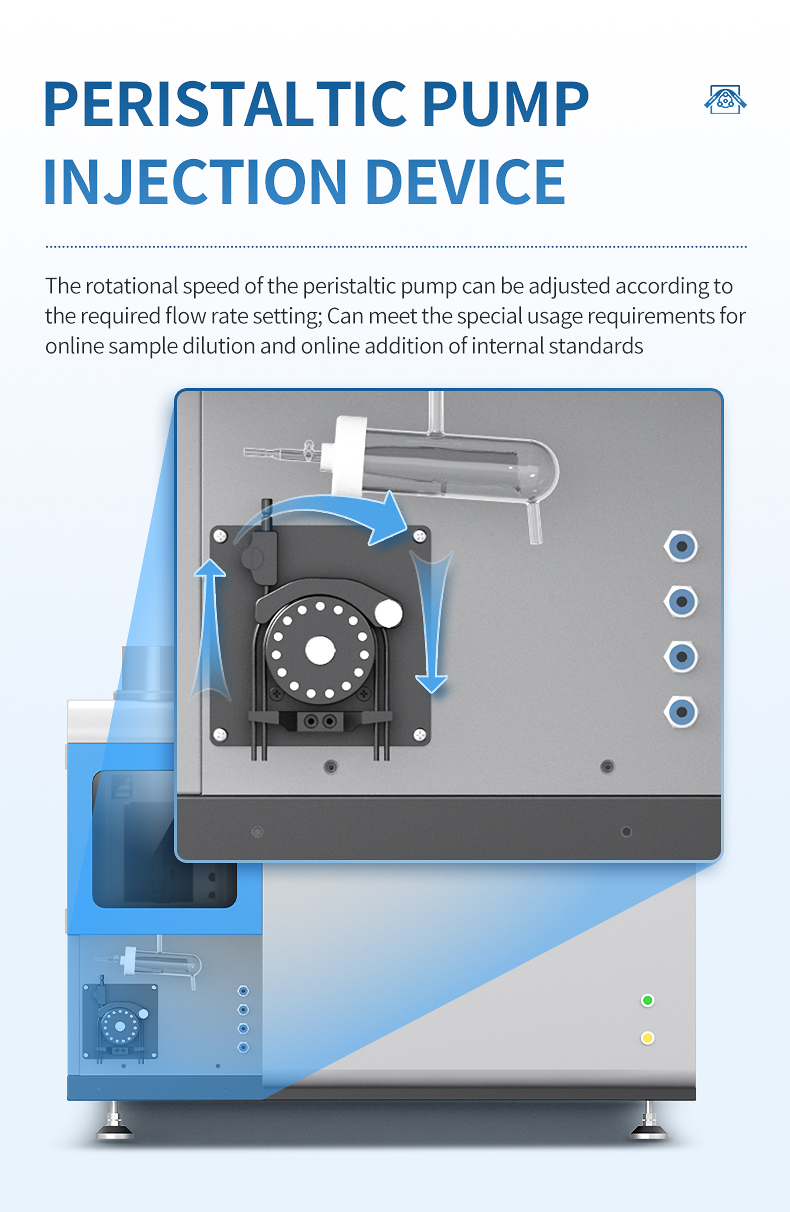 PERISTALTIC PUMP INJECTION DEVICE

The rotational speed of the peristaltic pump can be adjusted according to the required flow rate setting; Can meet the special usage requirements for online sample dilution and online addition of internal standards